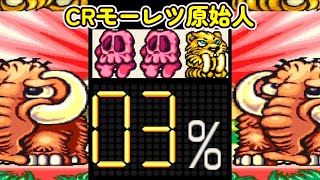 CRモーレツ原始人

03%